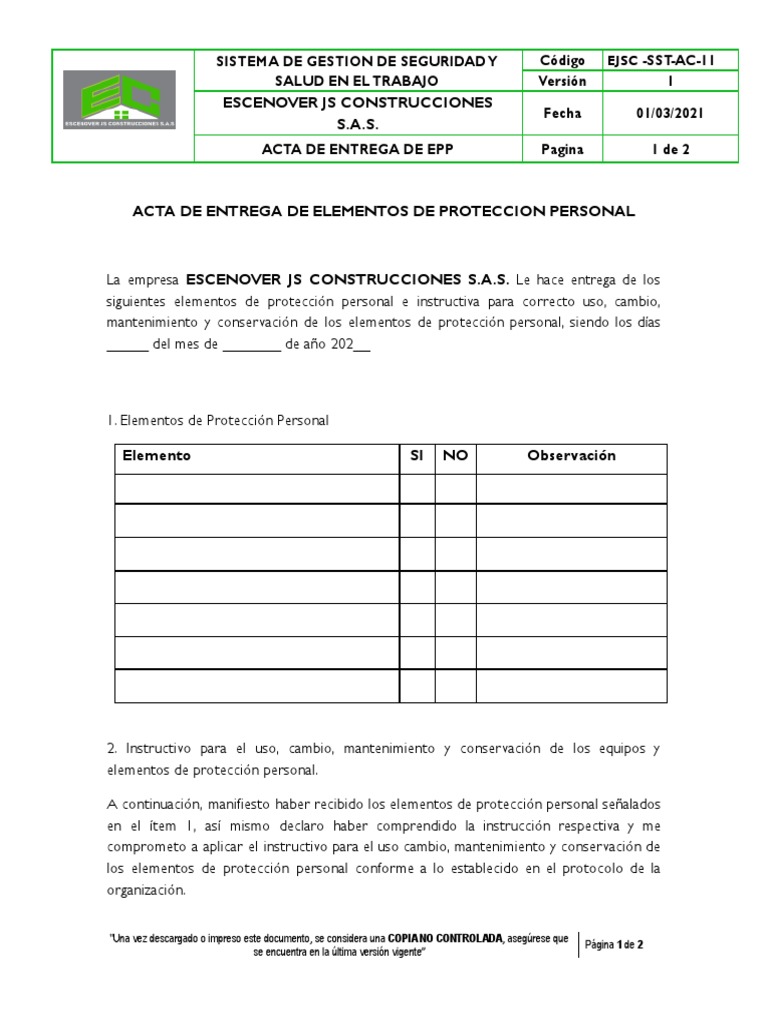 | ESCENOVER JS CONSTRUCCIONES S.A.S | SISTEMA DE GESTION DE SEGURIDAD Y SALUD EN EL TRABAJO | Código | EJSC -SST-AC-11 |
|---|---|---|---|
| | | Versión | 1 |
| | ESCENOVER JS CONSTRUCCIONES S.A.S. | Fecha | 01/03/2021 |
| | ACTA DE ENTREGA DE EPP | Pagina | 1 de 2 |

ACTA DE ENTREGA DE ELEMENTOS DE PROTECCION PERSONAL

La empresa ESCENOVER JS CONSTRUCCIONES S.A.S. Le hace entrega de los siguientes elementos de protección personal e instructiva para correcto uso, cambio, mantenimiento y conservación de los elementos de protección personal, siendo los días ______ del mes de ________ de año 202__

1. Elementos de Protección Personal

| Elemento | SI | NO | Observación |
|---|---|---|---|
| | | | |
| | | | |
| | | | |
| | | | |
| | | | |
| | | | |
| | | | |

2. Instructivo para el uso, cambio, mantenimiento y conservación de los equipos y elementos de protección personal.

A continuación, manifiesto haber recibido los elementos de protección personal señalados en el ítem 1, así mismo declaro haber comprendido la instrucción respectiva y me comprometo a aplicar el instructivo para el uso cambio, mantenimiento y conservación de los elementos de protección personal conforme a lo establecido en el protocolo de la organización.

"Una vez descargado o impreso este documento, se considera una COPIA NO CONTROLADA, asegúrese que se encuentra en la última versión vigente"

Página 1 de 2